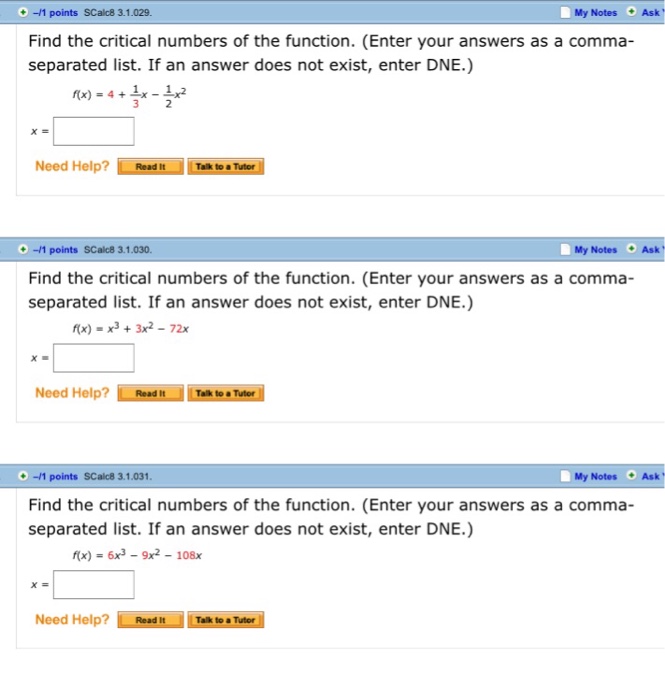 –/1 points SCalc8 3.1.029. My Notes Ask

Find the critical numbers of the function. (Enter your answers as a comma-separated list. If an answer does not exist, enter DNE.)

$f(x) = 4 + \frac{1}{3}x - \frac{1}{2}x^2$

$x =$

Need Help? Read It Talk to a Tutor

–/1 points SCalc8 3.1.030. My Notes Ask

Find the critical numbers of the function. (Enter your answers as a comma-separated list. If an answer does not exist, enter DNE.)

$f(x) = x^3 + 3x^2 - 72x$

$x =$

Need Help? Read It Talk to a Tutor

–/1 points SCalc8 3.1.031. My Notes Ask

Find the critical numbers of the function. (Enter your answers as a comma-separated list. If an answer does not exist, enter DNE.)

$f(x) = 6x^3 - 9x^2 - 108x$

$x =$

Need Help? Read It Talk to a Tutor